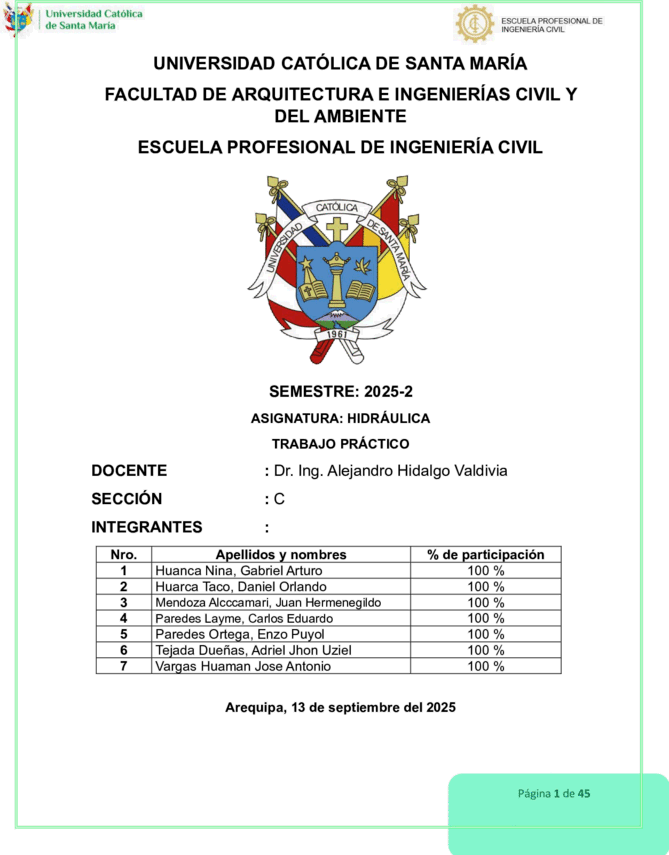 Universidad Católica de Santa María

ESCUELA PROFESIONAL DE INGENIERÍA CIVIL

UNIVERSIDAD CATÓLICA DE SANTA MARÍA

FACULTAD DE ARQUITECTURA E INGENIERÍAS CIVIL Y DEL AMBIENTE

ESCUELA PROFESIONAL DE INGENIERÍA CIVIL

UNIVERSIDAD CATÓLICA DE SANTA MARÍA

1961

SEMESTRE: 2025-2

ASIGNATURA: HIDRÁULICA

TRABAJO PRÁCTICO

DOCENTE : Dr. Ing. Alejandro Hidalgo Valdivia

SECCIÓN : C

INTEGRANTES :

| Nro. | Apellidos y nombres | % de participación |
|---|---|---|
| 1 | Huanca Nina, Gabriel Arturo | 100 % |
| 2 | Huarca Taco, Daniel Orlando | 100 % |
| 3 | Mendoza Alcccamari, Juan Hermenegildo | 100 % |
| 4 | Paredes Layme, Carlos Eduardo | 100 % |
| 5 | Paredes Ortega, Enzo Puyol | 100 % |
| 6 | Tejada Dueñas, Adriel Jhon Uziel | 100 % |
| 7 | Vargas Huaman Jose Antonio | 100 % |

Arequipa, 13 de septiembre del 2025

Página 1 de 45